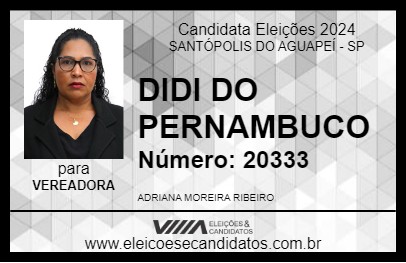 Candidata Eleições 2024
SANTÓPOLIS DO AGUAPEÍ - SP

DIDI DO PERNAMBUCO

Número: 20333

para
VEREADORA

ADRIANA MOREIRA RIBEIRO

VIIIA ELEIÇÕES & CANDIDATOS

www.eleicoesecandidatos.com.br